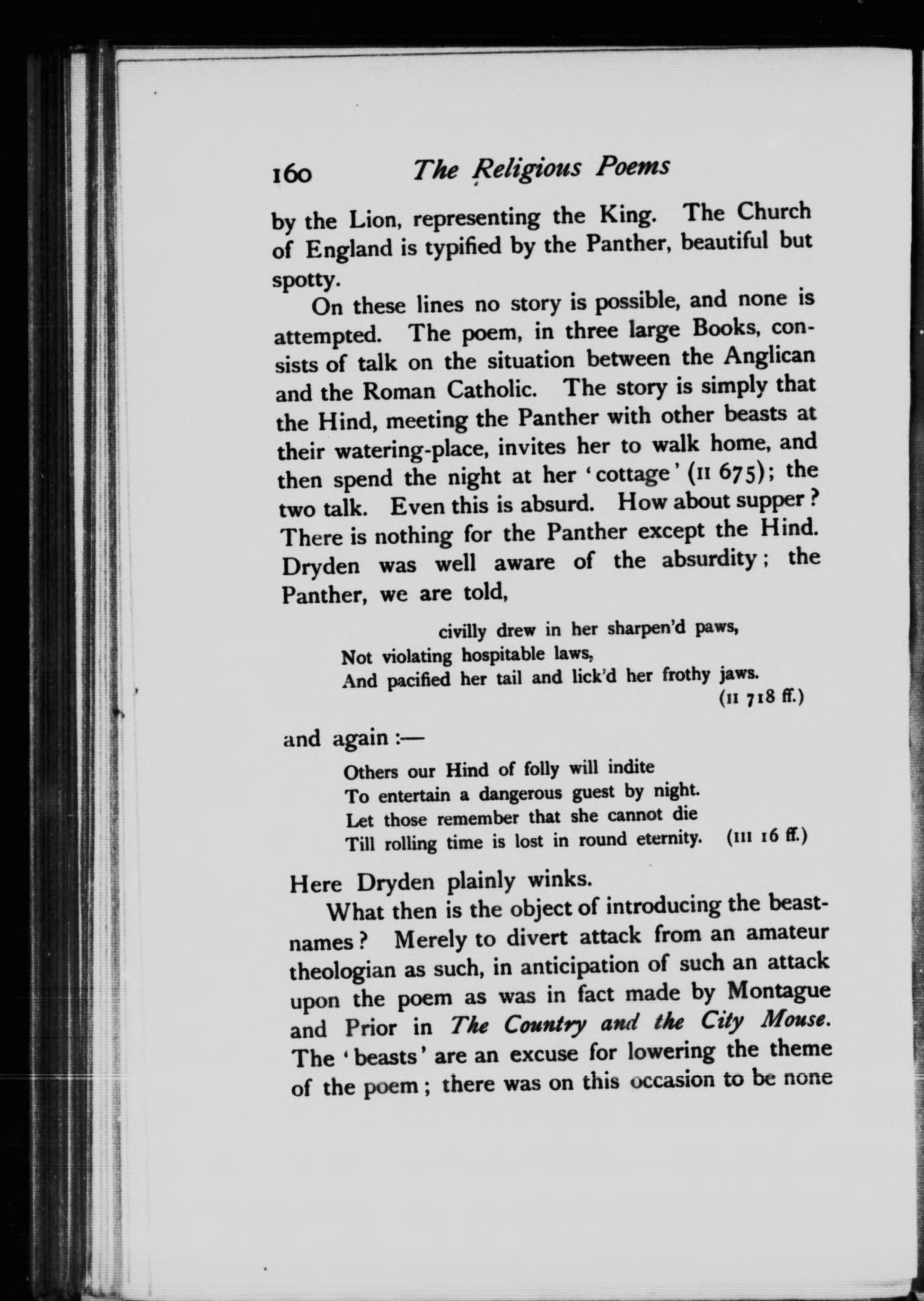 160 The Religious Poems

by the Lion, representing the King. The Church of England is typified by the Panther, beautiful but spotty.

On these lines no story is possible, and none is attempted. The poem, in three large Books, consists of talk on the situation between the Anglican and the Roman Catholic. The story is simply that the Hind, meeting the Panther with other beasts at their watering-place, invites her to walk home, and then spend the night at her 'cottage' (II 675); the two talk. Even this is absurd. How about supper? There is nothing for the Panther except the Hind. Dryden was well aware of the absurdity; the Panther, we are told,

civilly drew in her sharpen'd paws,
Not violating hospitable laws,
And pacified her tail and lick'd her frothy jaws.
(II 718 ff.)

and again :—

Others our Hind of folly will indite
To entertain a dangerous guest by night.
Let those remember that she cannot die
Till rolling time is lost in round eternity. (III 16 ff.)

Here Dryden plainly winks.

What then is the object of introducing the beast-names? Merely to divert attack from an amateur theologian as such, in anticipation of such an attack upon the poem as was in fact made by Montague and Prior in The Country and the City Mouse. The 'beasts' are an excuse for lowering the theme of the poem; there was on this occasion to be none